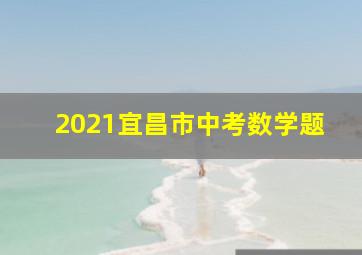 2021宜昌市中考数学题